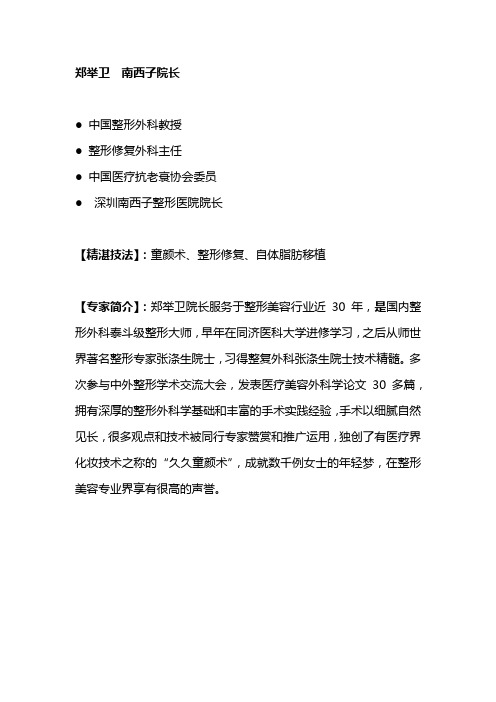 郑举卫　南西子院长

● 中国整形外科教授
● 整形修复外科主任
● 中国医疗抗老衰协会委员
● 深圳南西子整形医院院长

【精湛技法】：童颜术、整形修复、自体脂肪移植

【专家简介】：郑举卫院长服务于整形美容行业近 30 年，是国内整形外科泰斗级整形大师，早年在同济医科大学进修学习，之后从师世界著名整形专家张涤生院士，习得整复外科张涤生院士技术精髓。多次参与中外整形学术交流大会，发表医疗美容外科学论文 30 多篇，拥有深厚的整形外科学基础和丰富的手术实践经验，手术以细腻自然见长，很多观点和技术被同行专家赞赏和推广运用，独创了有医疗界化妆技术之称的“久久童颜术”，成就数千例女士的年轻梦，在整形美容专业界享有很高的声誉。